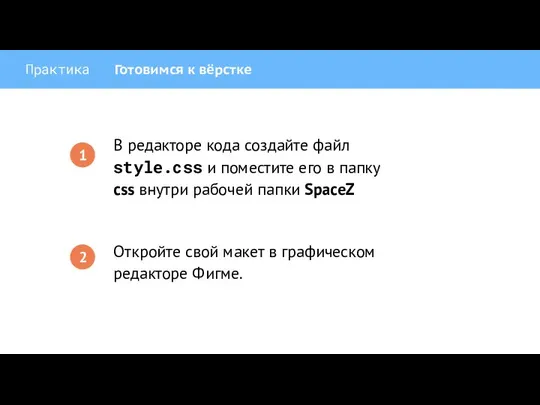 Практика Готовимся к вёрстке

1 В редакторе кода создайте файл style.css и поместите его в папку css внутри рабочей папки SpaceZ

2 Откройте свой макет в графическом редакторе Фигме.